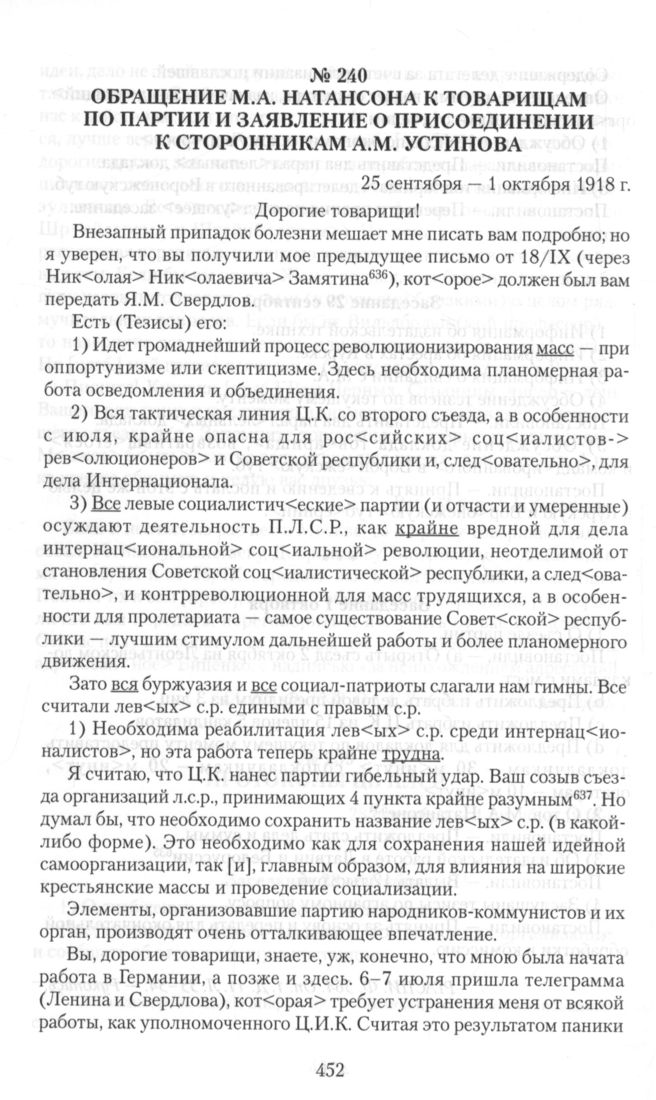 № 240
ОБРАЩЕНИЕ М.А. НАТАНСОНА К ТОВАРИЩАМ ПО ПАРТИИ И ЗАЯВЛЕНИЕ О ПРИСОЕДИНЕНИИ К СТОРОННИКАМ А.М. УСТИНОВА

25 сентября – 1 октября 1918 г.

Дорогие товарищи!

Внезапный припадок болезни мешает мне писать вам подробно; но я уверен, что вы получили мое предыдущее письмо от 18/IX (через Ник<олая> Ник<олаевича> Замятина$^{636}$), кот<орое> должен был вам передать Я.М. Свердлов.

Есть (Тезисы) его:

1) Идет громаднейший процесс революционизирования масс – при оппортунизме или скептицизме. Здесь необходима планомерная работа осведомления и объединения.

2) Вся тактическая линия Ц.К. со второго съезда, а в особенности с июля, крайне опасна для рос<сийских> соц<иалистов-> рев<олюционеров> и Советской республики и, след<овательно>, для дела Интернационала.

3) Все левые социалистич<еские> партии (и отчасти и умеренные) осуждают деятельность П.Л.С.Р., как крайне вредной для дела интернац<иональной> соц<иальной> революции, неотделимой от становления Советской соц<иалистической> республики, а след<овательно>, и контрреволюционной для масс трудящихся, а в особенности для пролетариата – самое существование Совет<ской> республики – лучшим стимулом дальнейшей работы и более планомерного движения.

Зато вся буржуазия и все социал-патриоты слагали нам гимны. Все считали лев<ых> с.р. едиными с правым с.р.

1) Необходима реабилитация лев<ых> с.р. среди интернац<ионалистов>, но эта работа теперь крайне трудна.

Я считаю, что Ц.К. нанес партии гибельный удар. Ваш созыв съезда организаций л.с.р., принимающих 4 пункта крайне разумным$^{637}$. Но думал бы, что необходимо сохранить название лев<ых> с.р. (в какой-либо форме). Это необходимо как для сохранения нашей идейной самоорганизации, так [и], главным образом, для влияния на широкие крестьянские массы и проведение социализации.

Элементы, организовавшие партию народников-коммунистов и их орган, производят очень отталкивающее впечатление.

Вы, дорогие товарищи, знаете, уж, конечно, что мною была начата работа в Германии, а позже и здесь. 6–7 июля пришла телеграмма (Ленина и Свердлова), кот<орая> требует устранения меня от всякой работы, как уполномоченного Ц.И.К. Считая это результатом паники

452